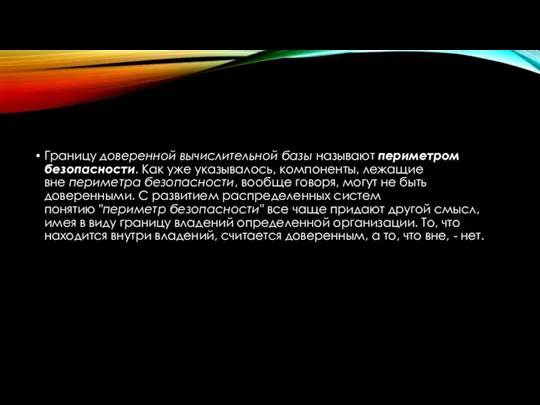 • Границу доверенной вычислительной базы называют периметром безопасности. Как уже указывалось, компоненты, лежащие вне периметра безопасности, вообще говоря, могут не быть доверенными. С развитием распределенных систем понятию "периметр безопасности" все чаще придают другой смысл, имея в виду границу владений определенной организации. То, что находится внутри владений, считается доверенным, а то, что вне, - нет.